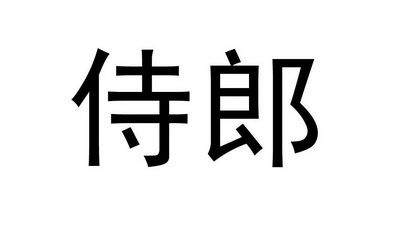 侍郎